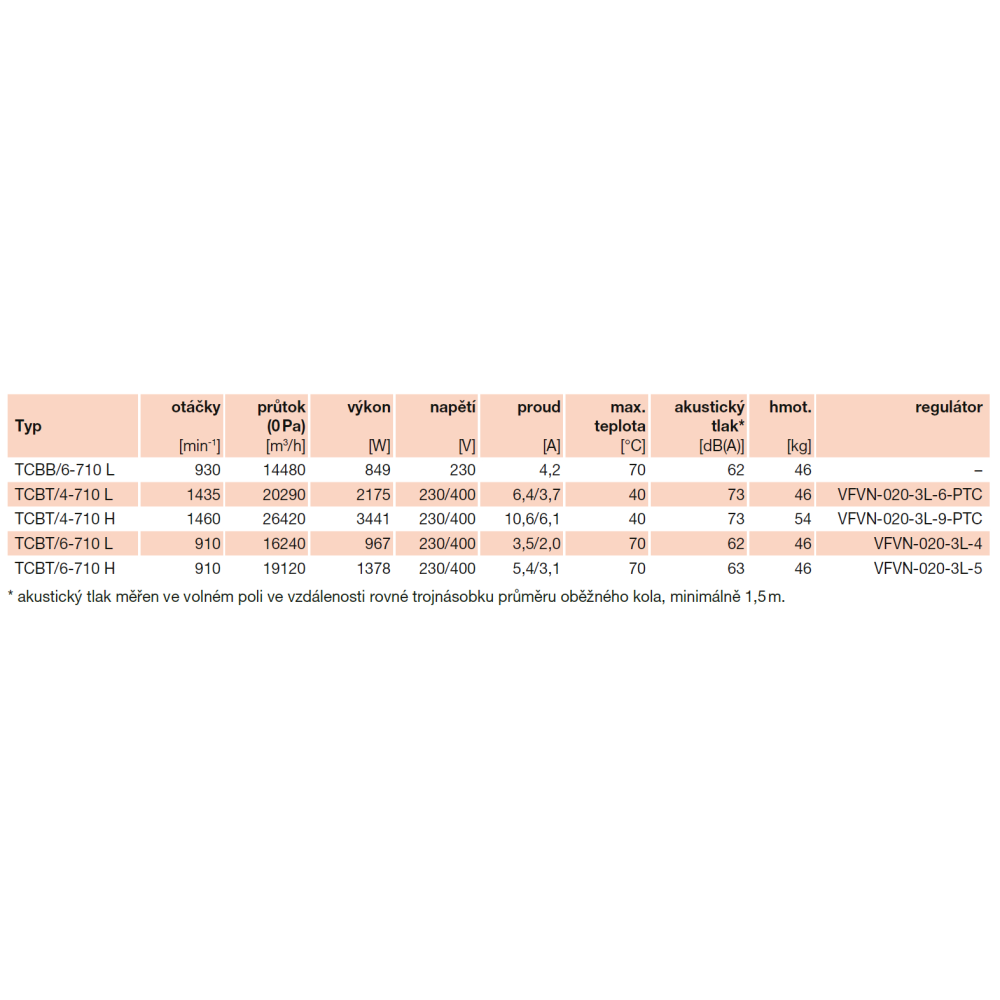 | Typ | otáčky [min$^{-1}$] | průtok (0 Pa) [m$^3$/h] | výkon [W] | napětí [V] | proud [A] | max. teplota [°C] | akustický tlak* [dB(A)] | hmot. [kg] | regulátor |
|---|---|---|---|---|---|---|---|---|---|
| TCBB/6-710 L | 930 | 14480 | 849 | 230 | 4,2 | 70 | 62 | 46 | – |
| TCBT/4-710 L | 1435 | 20290 | 2175 | 230/400 | 6,4/3,7 | 40 | 73 | 46 | VFVN-020-3L-6-PTC |
| TCBT/4-710 H | 1460 | 26420 | 3441 | 230/400 | 10,6/6,1 | 40 | 73 | 54 | VFVN-020-3L-9-PTC |
| TCBT/6-710 L | 910 | 16240 | 967 | 230/400 | 3,5/2,0 | 70 | 62 | 46 | VFVN-020-3L-4 |
| TCBT/6-710 H | 910 | 19120 | 1378 | 230/400 | 5,4/3,1 | 70 | 63 | 46 | VFVN-020-3L-5 |

* akustický tlak měřen ve volném poli ve vzdálenosti rovné trojnásobku průměru oběžného kola, minimálně 1,5 m.